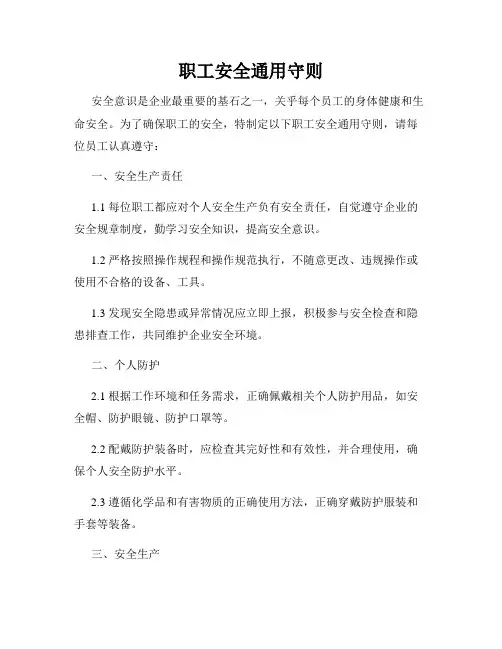 职工安全通用守则

安全意识是企业最重要的基石之一，关乎每个员工的身体健康和生命安全。为了确保职工的安全，特制定以下职工安全通用守则，请每位员工认真遵守：

一、安全生产责任

1.1 每位职工都应对个人安全生产负有安全责任，自觉遵守企业的安全规章制度，勤学习安全知识，提高安全意识。

1.2 严格按照操作规程和操作规范执行，不随意更改、违规操作或使用不合格的设备、工具。

1.3 发现安全隐患或异常情况应立即上报，积极参与安全检查和隐患排查工作，共同维护企业安全环境。

二、个人防护

2.1 根据工作环境和任务需求，正确佩戴相关个人防护用品，如安全帽、防护眼镜、防护口罩等。

2.2 配戴防护装备时，应检查其完好性和有效性，并合理使用，确保个人安全防护水平。

2.3 遵循化学品和有害物质的正确使用方法，正确穿戴防护服装和手套等装备。

三、安全生产